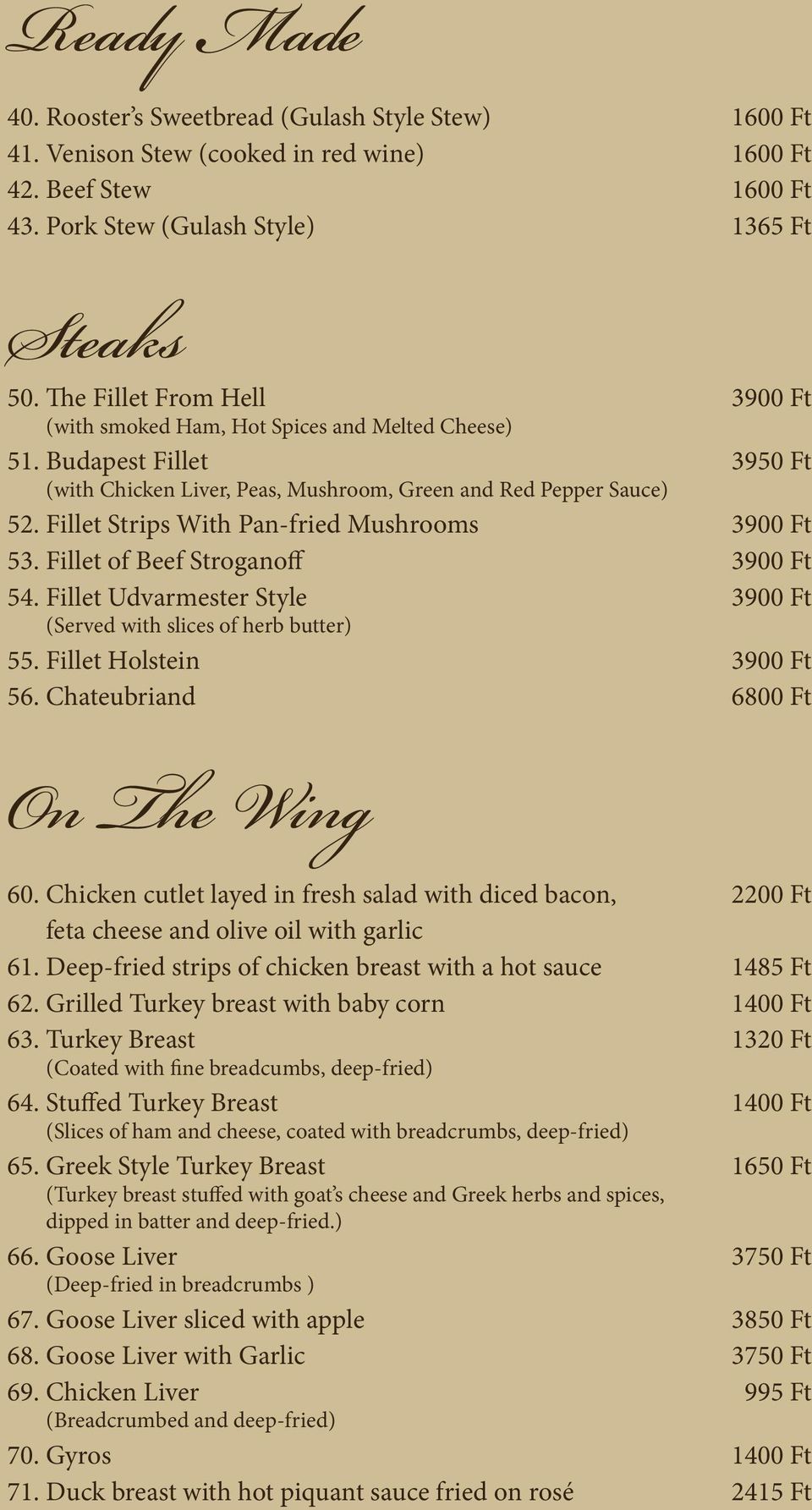 Ready Made

40. Rooster's Sweetbread (Gulash Style Stew) 1600 Ft
41. Venison Stew (cooked in red wine) 1600 Ft
42. Beef Stew 1600 Ft
43. Pork Stew (Gulash Style) 1365 Ft

Steaks

50. The Fillet From Hell 3900 Ft
(with smoked Ham, Hot Spices and Melted Cheese)
51. Budapest Fillet 3950 Ft
(with Chicken Liver, Peas, Mushroom, Green and Red Pepper Sauce)
52. Fillet Strips With Pan-fried Mushrooms 3900 Ft
53. Fillet of Beef Stroganoff 3900 Ft
54. Fillet Udvarmester Style 3900 Ft
(Served with slices of herb butter)
55. Fillet Holstein 3900 Ft
56. Chateubriand 6800 Ft

On The Wing

60. Chicken cutlet layed in fresh salad with diced bacon, feta cheese and olive oil with garlic 2200 Ft
61. Deep-fried strips of chicken breast with a hot sauce 1485 Ft
62. Grilled Turkey breast with baby corn 1400 Ft
63. Turkey Breast 1320 Ft
(Coated with fine breadcumbs, deep-fried)
64. Stuffed Turkey Breast 1400 Ft
(Slices of ham and cheese, coated with breadcrumbs, deep-fried)
65. Greek Style Turkey Breast 1650 Ft
(Turkey breast stuffed with goat's cheese and Greek herbs and spices, dipped in batter and deep-fried.)
66. Goose Liver 3750 Ft
(Deep-fried in breadcrumbs )
67. Goose Liver sliced with apple 3850 Ft
68. Goose Liver with Garlic 3750 Ft
69. Chicken Liver 995 Ft
(Breadcrumbed and deep-fried)
70. Gyros 1400 Ft
71. Duck breast with hot piquant sauce fried on rosé 2415 Ft